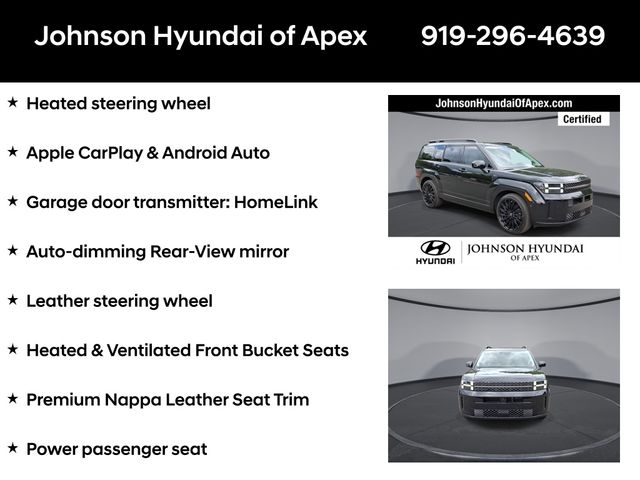 Johnson Hyundai of Apex 919-296-4639

★ Heated steering wheel

★ Apple CarPlay & Android Auto

★ Garage door transmitter: HomeLink

★ Auto-dimming Rear-View mirror

★ Leather steering wheel

★ Heated & Ventilated Front Bucket Seats

★ Premium Nappa Leather Seat Trim

★ Power passenger seat

JohnsonHyundaiOfApex.com

Certified

HYUNDAI

JOHNSON HYUNDAI
OF APEX